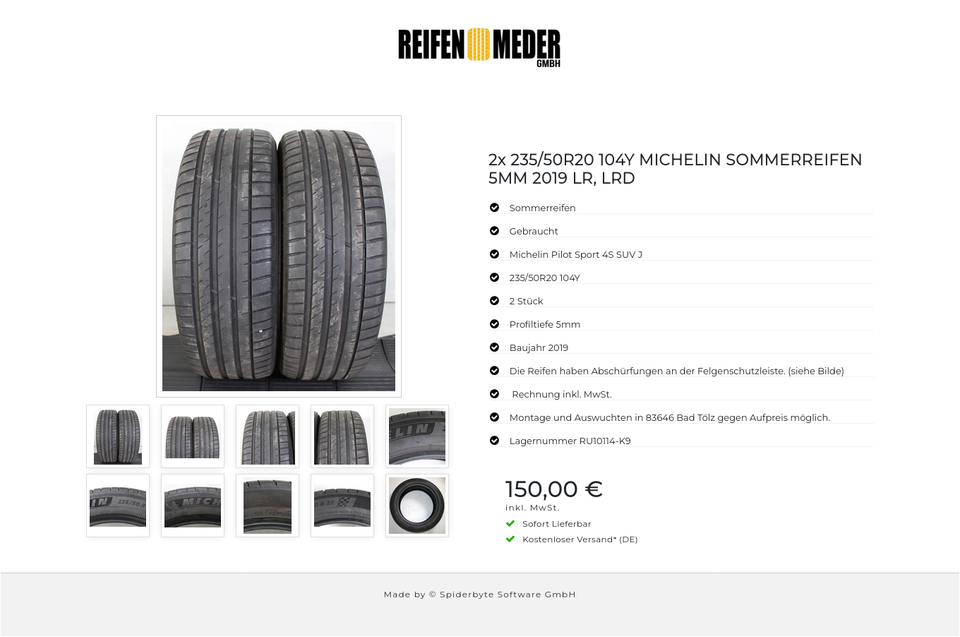 REIFEN MEDER GMBH

2x 235/50R20 104Y MICHELIN SOMMERREIFEN 5MM 2019 LR, LRD

Sommerreifen

Gebraucht

Michelin Pilot Sport 4S SUV J

235/50R20 104Y

2 Stück

Profiltiefe 5mm

Baujahr 2019

Die Reifen haben Abschürfungen an der Felgenschutzleiste. (siehe Bilde)

Rechnung inkl. MwSt.

Montage und Auswuchten in 83646 Bad Tölz gegen Aufpreis möglich.

Lagernummer RU10114-K9

150,00 €
inkl. MwSt.

Sofort Lieferbar

Kostenloser Versand* (DE)

Made by © Spiderbyte Software GmbH